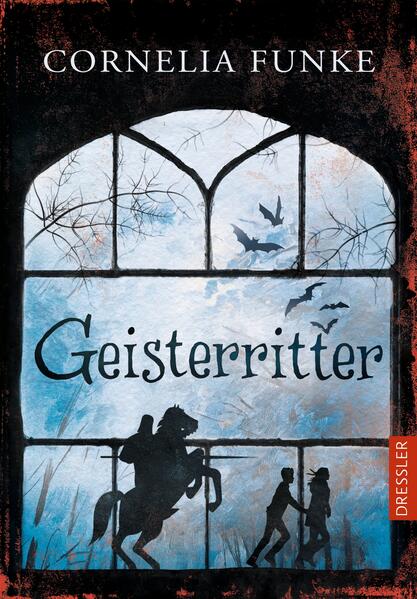 CORNELIA FUNKE

Geisterritter

DRESSLER